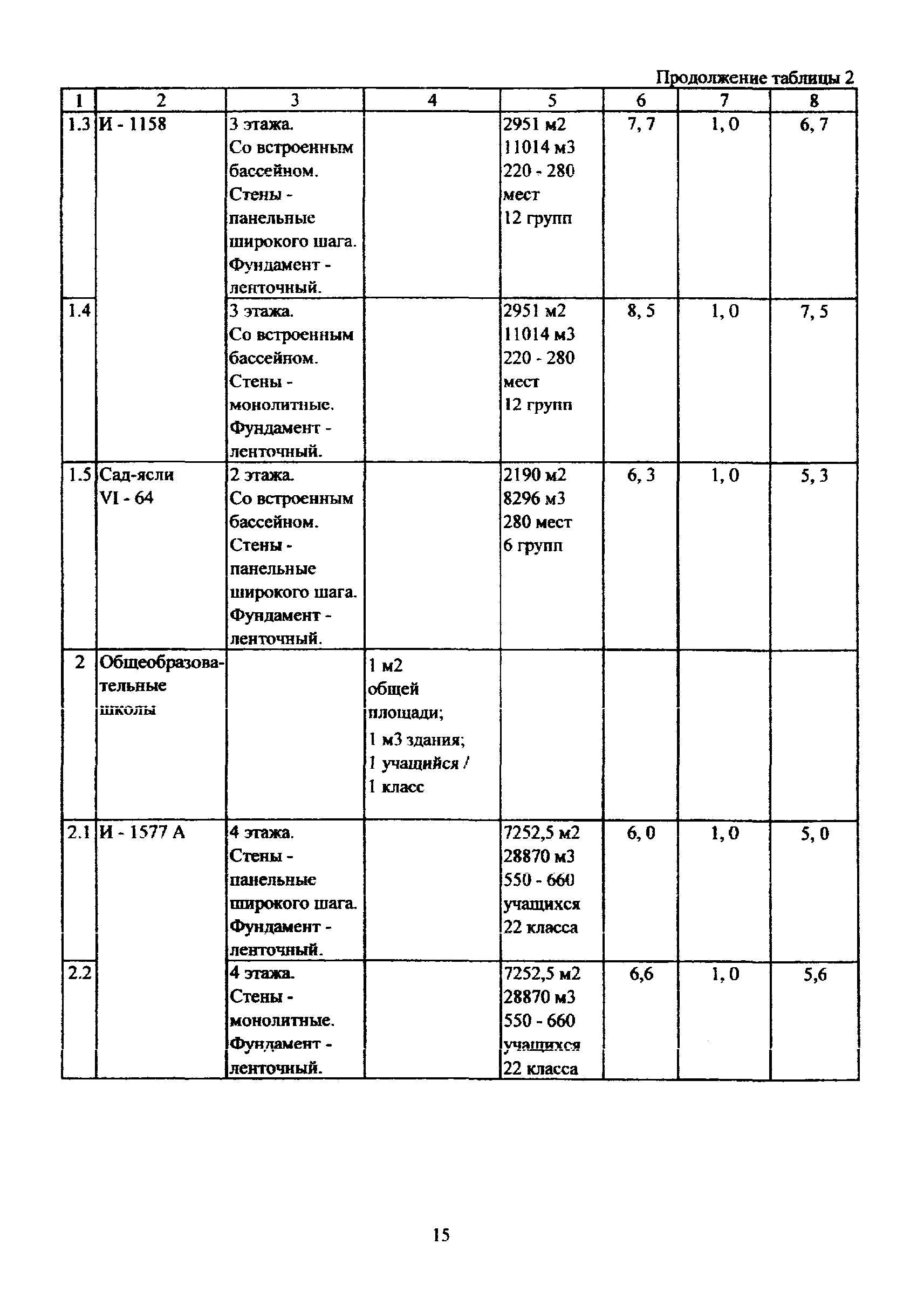 Продолжение таблицы 2

| 1 | 2 | 3 | 4 | 5 | 6 | 7 | 8 |
|---|---|---|---|---|---|---|---|
| 1.3 | И - 1158 | 3 этажа. Со встроенным бассейном. Стены - панельные широкого шага. Фундамент - ленточный. | | 2951 м2 11014 м3 220 - 280 мест 12 групп | 7, 7 | 1, 0 | 6, 7 |
| 1.4 | | 3 этажа. Со встроенным бассейном. Стены - монолитные. Фундамент - ленточный. | | 2951 м2 11014 м3 220 - 280 мест 12 групп | 8, 5 | 1, 0 | 7, 5 |
| 1.5 | Сад-ясли VI - 64 | 2 этажа. Со встроенным бассейном. Стены - панельные широкого шага. Фундамент - ленточный. | | 2190 м2 8296 м3 280 мест 6 групп | 6, 3 | 1, 0 | 5, 3 |
| 2 | Общеобразовательные школы | | 1 м2 общей площади; 1 м3 здания; 1 учащийся / 1 класс | | | | |
| 2.1 | И - 1577 А | 4 этажа. Стены - панельные широкого шага. Фундамент - ленточный. | | 7252,5 м2 28870 м3 550 - 660 учащихся 22 класса | 6, 0 | 1, 0 | 5, 0 |
| 2.2 | | 4 этажа. Стены - монолитные. Фундамент - ленточный. | | 7252,5 м2 28870 м3 550 - 660 учащихся 22 класса | 6,6 | 1, 0 | 5,6 |

15